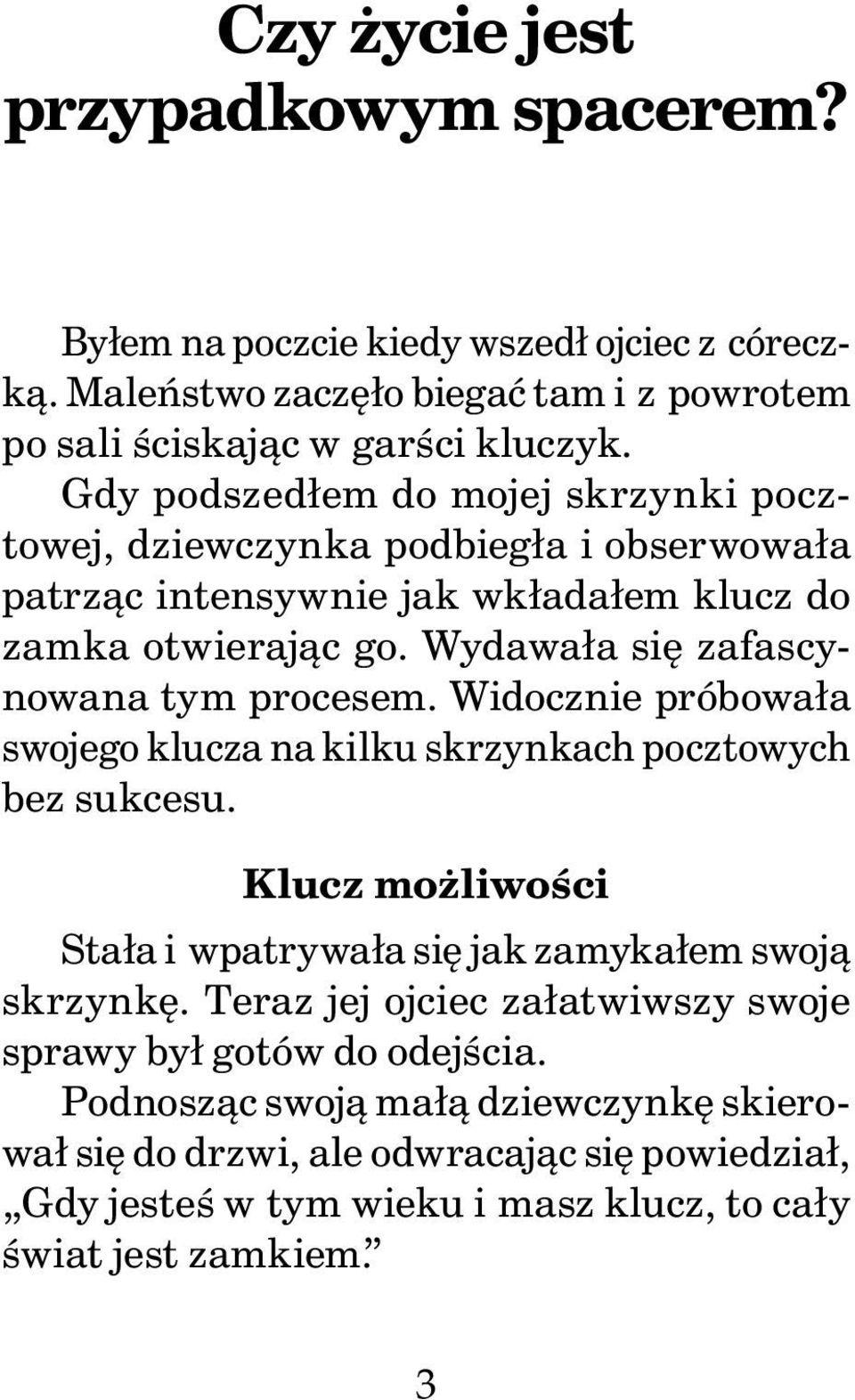 Czy życie jest przypadkowym spacerem?

Byłem na poczcie kiedy wszedł ojciec z córeczką. Maleństwo zaczęło biegać tam i z powrotem po sali ściskając w garści kluczyk.

Gdy podszedłem do mojej skrzynki pocztowej, dziewczynka podbiegła i obserwowała patrząc intensywnie jak wkładałem klucz do zamka otwierając go. Wydawała się zafascynowana tym procesem. Widocznie próbowała swojego klucza na kilku skrzynkach pocztowych bez sukcesu.

Klucz możliwości

Stała i wpatrywała się jak zamykałem swoją skrzynkę. Teraz jej ojciec załatwiwszy swoje sprawy był gotów do odejścia.

Podnosząc swoją małą dziewczynkę skierował się do drzwi, ale odwracając się powiedział, „Gdy jesteś w tym wieku i masz klucz, to cały świat jest zamkiem.”

3